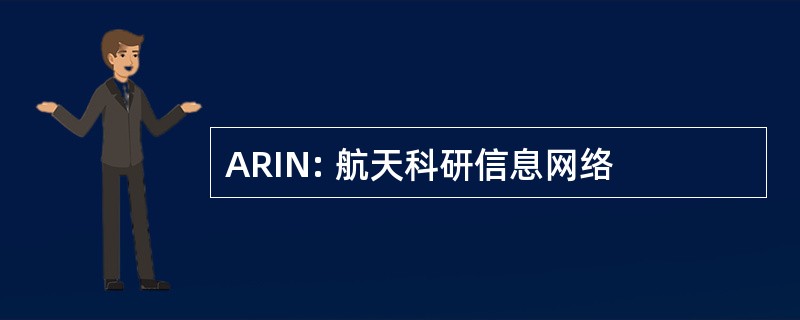 ARIN: 航天科研信息网络